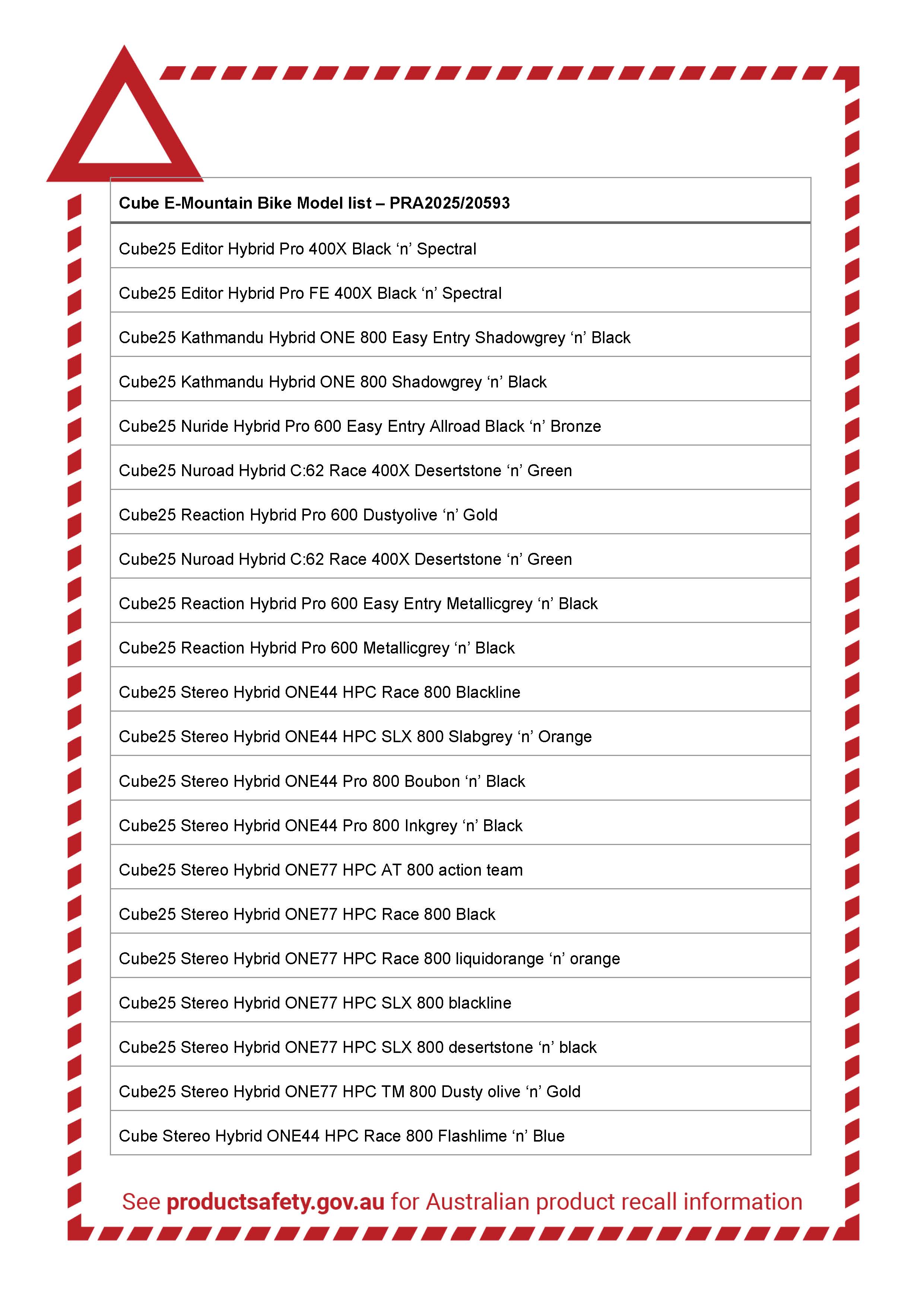 | Cube E-Mountain Bike Model list – PRA2025/20593 |
|---|
| Cube25 Editor Hybrid Pro 400X Black ‘n’ Spectral |
| Cube25 Editor Hybrid Pro FE 400X Black ‘n’ Spectral |
| Cube25 Kathmandu Hybrid ONE 800 Easy Entry Shadowgrey ‘n’ Black |
| Cube25 Kathmandu Hybrid ONE 800 Shadowgrey ‘n’ Black |
| Cube25 Nuride Hybrid Pro 600 Easy Entry Allroad Black ‘n’ Bronze |
| Cube25 Nuroad Hybrid C:62 Race 400X Desertstone ‘n’ Green |
| Cube25 Reaction Hybrid Pro 600 Dustyolive ‘n’ Gold |
| Cube25 Nuroad Hybrid C:62 Race 400X Desertstone ‘n’ Green |
| Cube25 Reaction Hybrid Pro 600 Easy Entry Metallicgrey ‘n’ Black |
| Cube25 Reaction Hybrid Pro 600 Metallicgrey ‘n’ Black |
| Cube25 Stereo Hybrid ONE44 HPC Race 800 Blackline |
| Cube25 Stereo Hybrid ONE44 HPC SLX 800 Slabgrey ‘n’ Orange |
| Cube25 Stereo Hybrid ONE44 Pro 800 Boubon ‘n’ Black |
| Cube25 Stereo Hybrid ONE44 Pro 800 Inkgrey ‘n’ Black |
| Cube25 Stereo Hybrid ONE77 HPC AT 800 action team |
| Cube25 Stereo Hybrid ONE77 HPC Race 800 Black |
| Cube25 Stereo Hybrid ONE77 HPC Race 800 liquidorange ‘n’ orange |
| Cube25 Stereo Hybrid ONE77 HPC SLX 800 blackline |
| Cube25 Stereo Hybrid ONE77 HPC SLX 800 desertstone ‘n’ black |
| Cube25 Stereo Hybrid ONE77 HPC TM 800 Dusty olive ‘n’ Gold |
| Cube Stereo Hybrid ONE44 HPC Race 800 Flashlime ‘n’ Blue |

See productsafety.gov.au for Australian product recall information